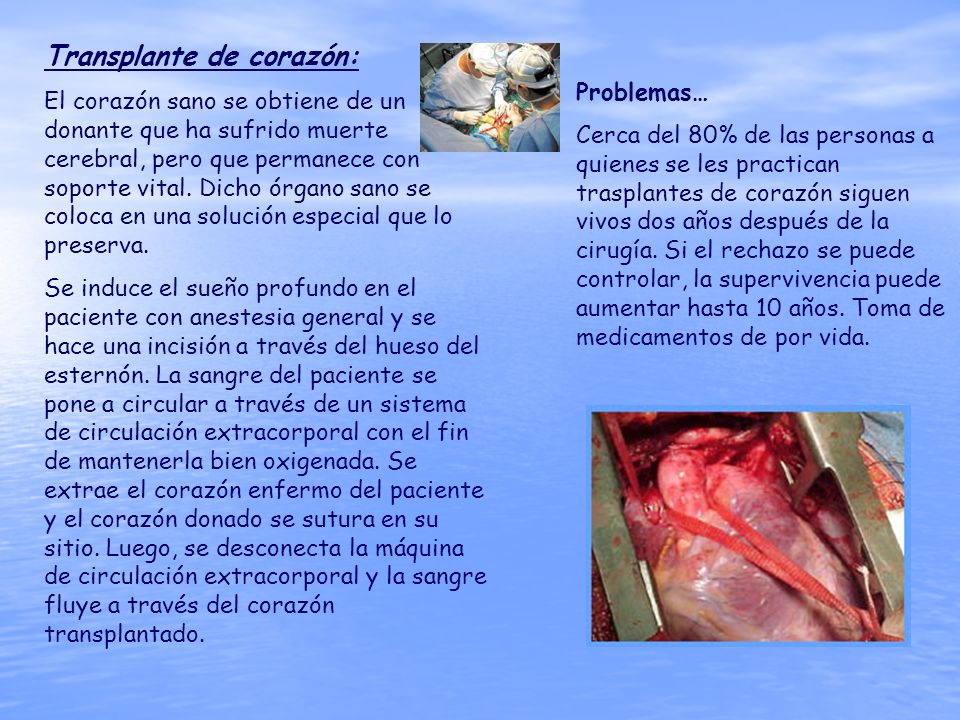 Transplante de corazón:

El corazón sano se obtiene de un donante que ha sufrido muerte cerebral, pero que permanece con soporte vital. Dicho órgano sano se coloca en una solución especial que lo preserva.

Se induce el sueño profundo en el paciente con anestesia general y se hace una incisión a través del hueso del esternón. La sangre del paciente se pone a circular a través de un sistema de circulación extracorporal con el fin de mantenerla bien oxigenada. Se extrae el corazón enfermo del paciente y el corazón donado se sutura en su sitio. Luego, se desconecta la máquina de circulación extracorporal y la sangre fluye a través del corazón transplantado.

Problemas…

Cerca del 80% de las personas a quienes se les practican trasplantes de corazón siguen vivos dos años después de la cirugía. Si el rechazo se puede controlar, la supervivencia puede aumentar hasta 10 años. Toma de medicamentos de por vida.